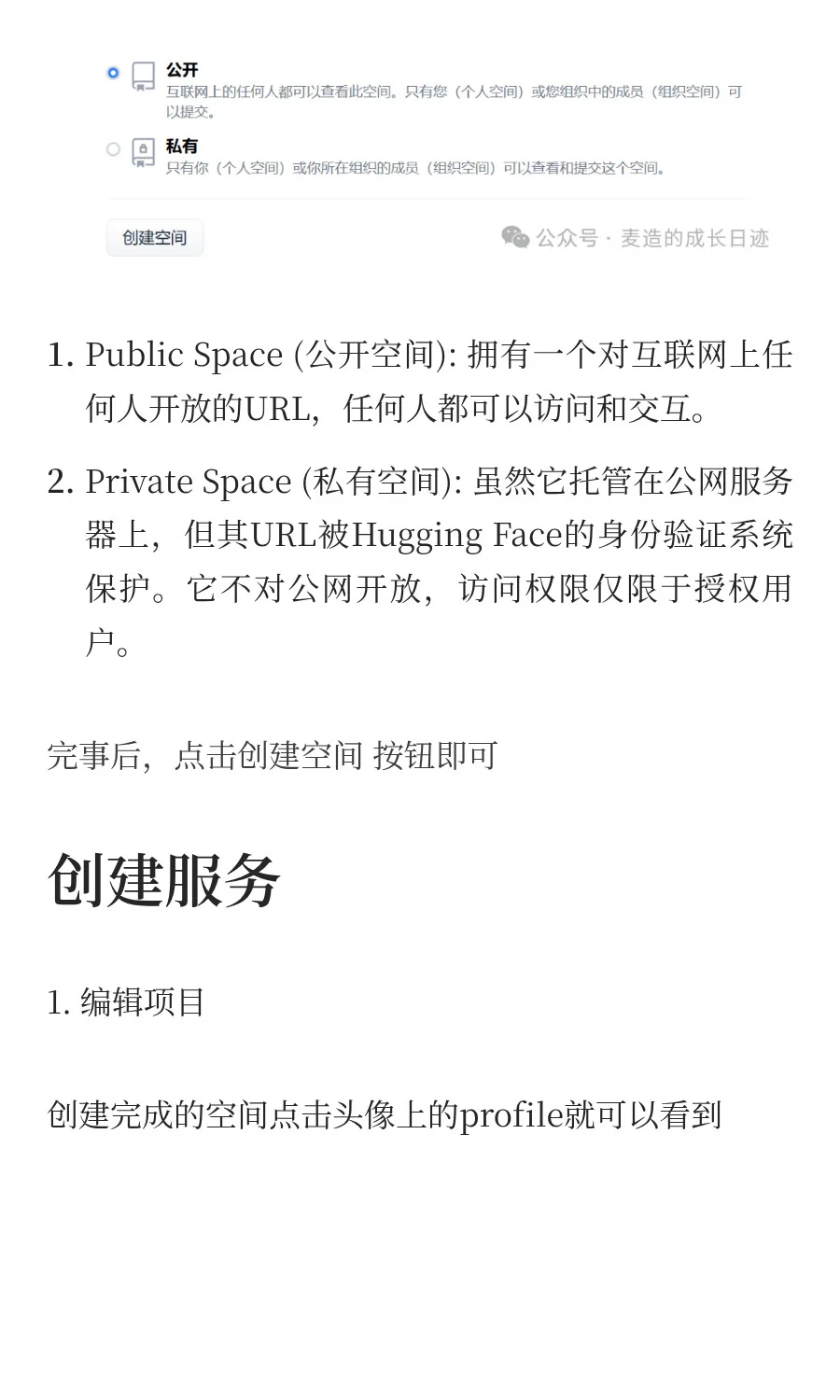 公开
互联网上的任何人都可以查看此空间。只有您（个人空间）或您组织中的成员（组织空间）可以提交。

私有
只有你（个人空间）或你所在组织的成员（组织空间）可以查看和提交这个空间。

创建空间

公众号 · 麦造的成长日迹

1. Public Space (公开空间): 拥有一个对互联网上任何人开放的URL，任何人都可以访问和交互。
2. Private Space (私有空间): 虽然它托管在公网服务器上，但其URL被Hugging Face的身份验证系统保护。它不对公网开放，访问权限仅限于授权用户。

完事后，点击创建空间 按钮即可

创建服务

1. 编辑项目

创建完成的空间点击头像上的profile就可以看到